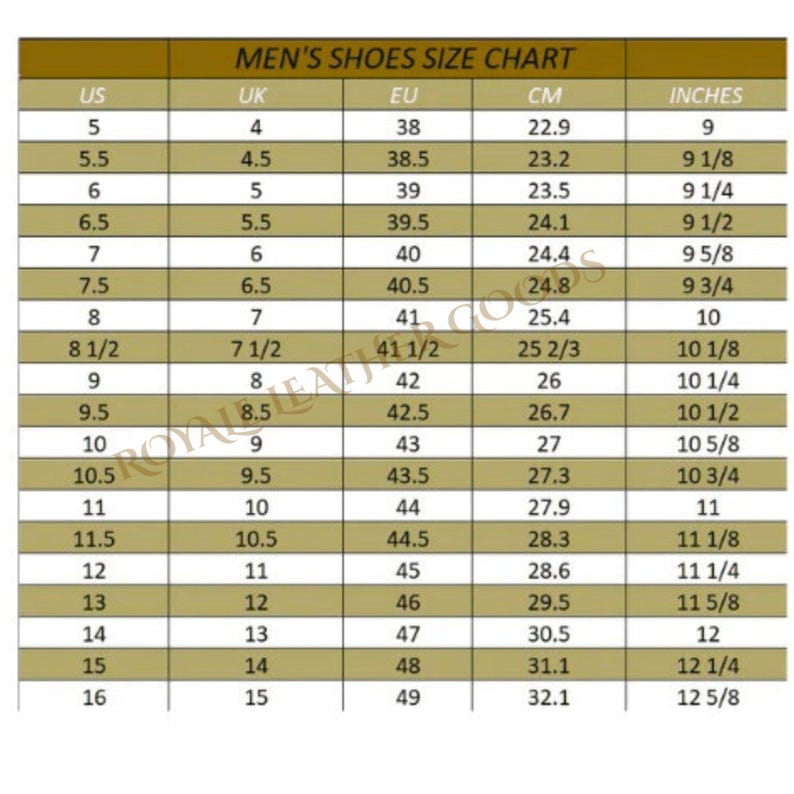 MEN'S SHOES SIZE CHART

| US | UK | EU | CM | INCHES |
|---|---|---|---|---|
| 5 | 4 | 38 | 22.9 | 9 |
| 5.5 | 4.5 | 38.5 | 23.2 | 9 1/8 |
| 6 | 5 | 39 | 23.5 | 9 1/4 |
| 6.5 | 5.5 | 39.5 | 24.1 | 9 1/2 |
| 7 | 6 | 40 | 24.4 | 9 5/8 |
| 7.5 | 6.5 | 40.5 | 24.8 | 9 3/4 |
| 8 | 7 | 41 | 25.4 | 10 |
| 8 1/2 | 7 1/2 | 41 1/2 | 25 2/3 | 10 1/8 |
| 9 | 8 | 42 | 26 | 10 1/4 |
| 9.5 | 8.5 | 42.5 | 26.7 | 10 1/2 |
| 10 | 9 | 43 | 27 | 10 5/8 |
| 10.5 | 9.5 | 43.5 | 27.3 | 10 3/4 |
| 11 | 10 | 44 | 27.9 | 11 |
| 11.5 | 10.5 | 44.5 | 28.3 | 11 1/8 |
| 12 | 11 | 45 | 28.6 | 11 1/4 |
| 13 | 12 | 46 | 29.5 | 11 5/8 |
| 14 | 13 | 47 | 30.5 | 12 |
| 15 | 14 | 48 | 31.1 | 12 1/4 |
| 16 | 15 | 49 | 32.1 | 12 5/8 |

ROYAL LEATHER GOODS